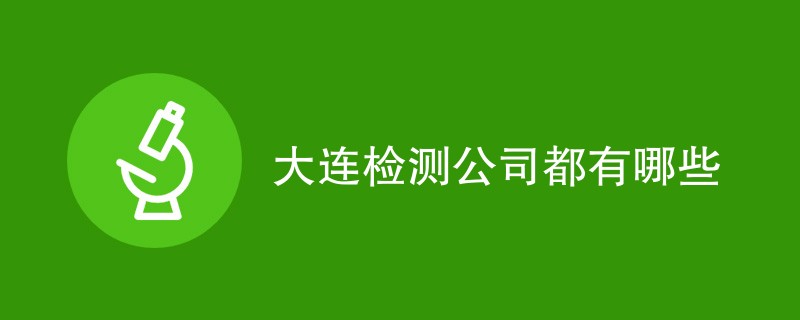 大连检测公司都有哪些